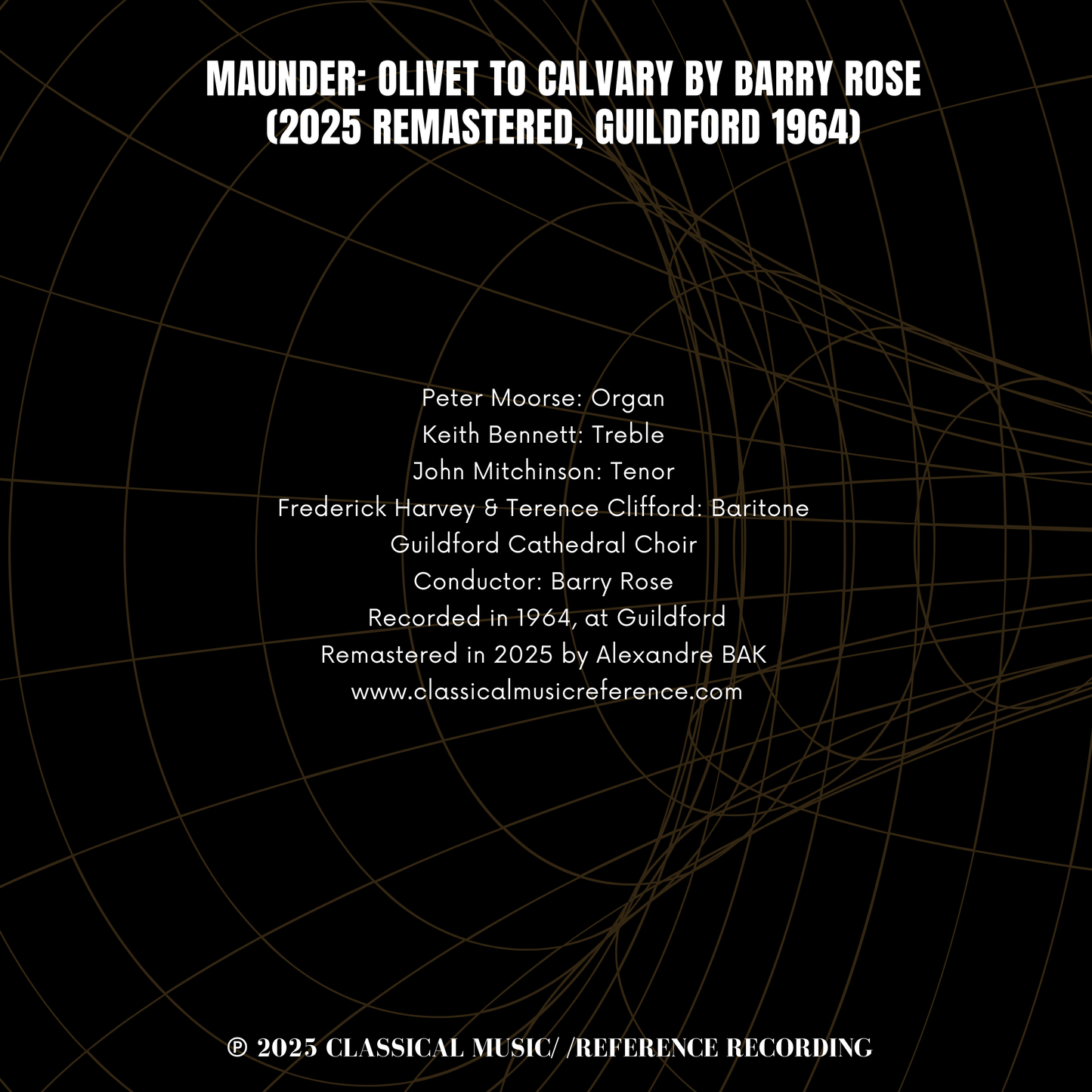 MAUNDER: OLIVET TO CALVARY BY BARRY ROSE
(2025 REMASTERED, GUILDFORD 1964)

Peter Moorse: Organ
Keith Bennett: Treble
John Mitchinson: Tenor
Frederick Harvey & Terence Clifford: Baritone
Guildford Cathedral Choir
Conductor: Barry Rose
Recorded in 1964, at Guildford
Remastered in 2025 by Alexandre BAK
www.classicalmusicreference.com

℗ 2025 CLASSICAL MUSIC/ /REFERENCE RECORDING